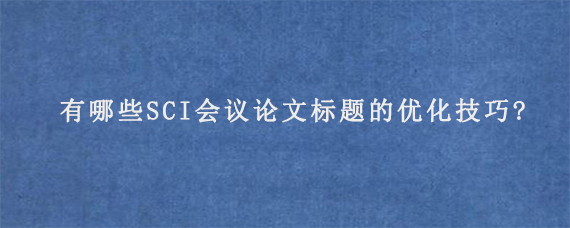 有哪些SCI会议论文标题的优化技巧?